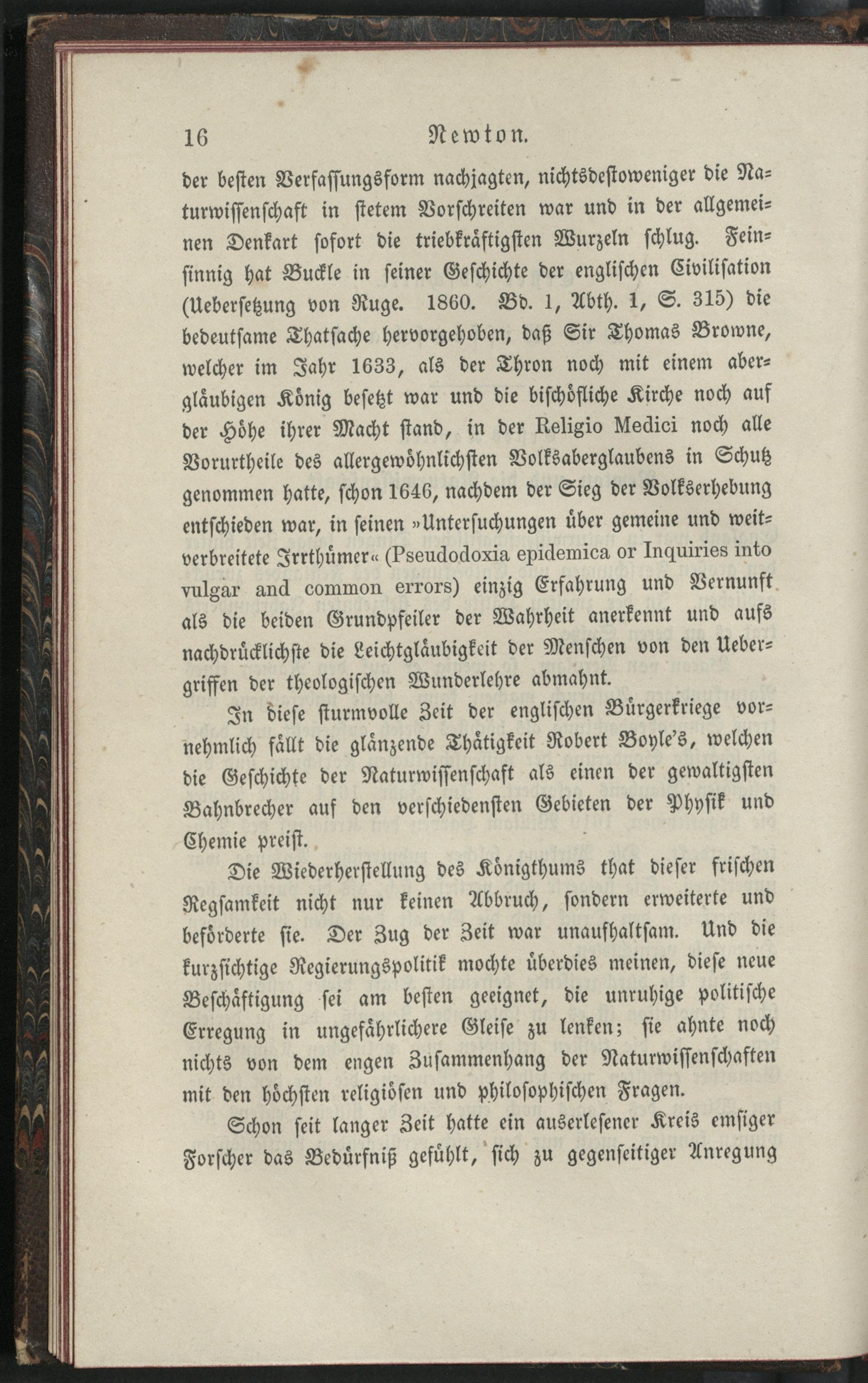 16 Newton.

der besten Verfassungsform nachjagten, nichtsdestoweniger die Naturwissenschaft in stetem Vorschreiten war und in der allgemeinen Denkart sofort die triebkräftigsten Wurzeln schlug. Feinsinnig hat Buckle in seiner Geschichte der englischen Civilisation (Uebersetzung von Ruge. 1860. Bd. 1, Abth. 1, S. 315) die bedeutsame Thatsache hervorgehoben, daß Sir Thomas Browne, welcher im Jahr 1633, als der Thron noch mit einem abergläubigen König besetzt war und die bischöfliche Kirche noch auf der Höhe ihrer Macht stand, in der Religio Medici noch alle Vorurtheile des allergewöhnlichsten Volksaberglaubens in Schutz genommen hatte, schon 1646, nachdem der Sieg der Volkserhebung entschieden war, in seinen »Untersuchungen über gemeine und weitverbreitete Irrthümer« (Pseudodoxia epidemica or Inquiries into vulgar and common errors) einzig Erfahrung und Vernunft als die beiden Grundpfeiler der Wahrheit anerkennt und aufs nachdrücklichste die Leichtgläubigkeit der Menschen von den Uebergriffen der theologischen Wunderlehre abmahnt.

In diese sturmvolle Zeit der englischen Bürgerkriege vornehmlich fällt die glänzende Thätigkeit Robert Boyle's, welchen die Geschichte der Naturwissenschaft als einen der gewaltigsten Bahnbrecher auf den verschiedensten Gebieten der Physik und Chemie preist.

Die Wiederherstellung des Königthums that dieser frischen Regsamkeit nicht nur keinen Abbruch, sondern erweiterte und beförderte sie. Der Zug der Zeit war unaufhaltsam. Und die kurzsichtige Regierungspolitik mochte überdies meinen, diese neue Beschäftigung sei am besten geeignet, die unruhige politische Erregung in ungefährlichere Gleise zu lenken; sie ahnte noch nichts von dem engen Zusammenhang der Naturwissenschaften mit den höchsten religiösen und philosophischen Fragen.

Schon seit langer Zeit hatte ein auserlesener Kreis emsiger Forscher das Bedürfniß gefühlt, sich zu gegenseitiger Anregung